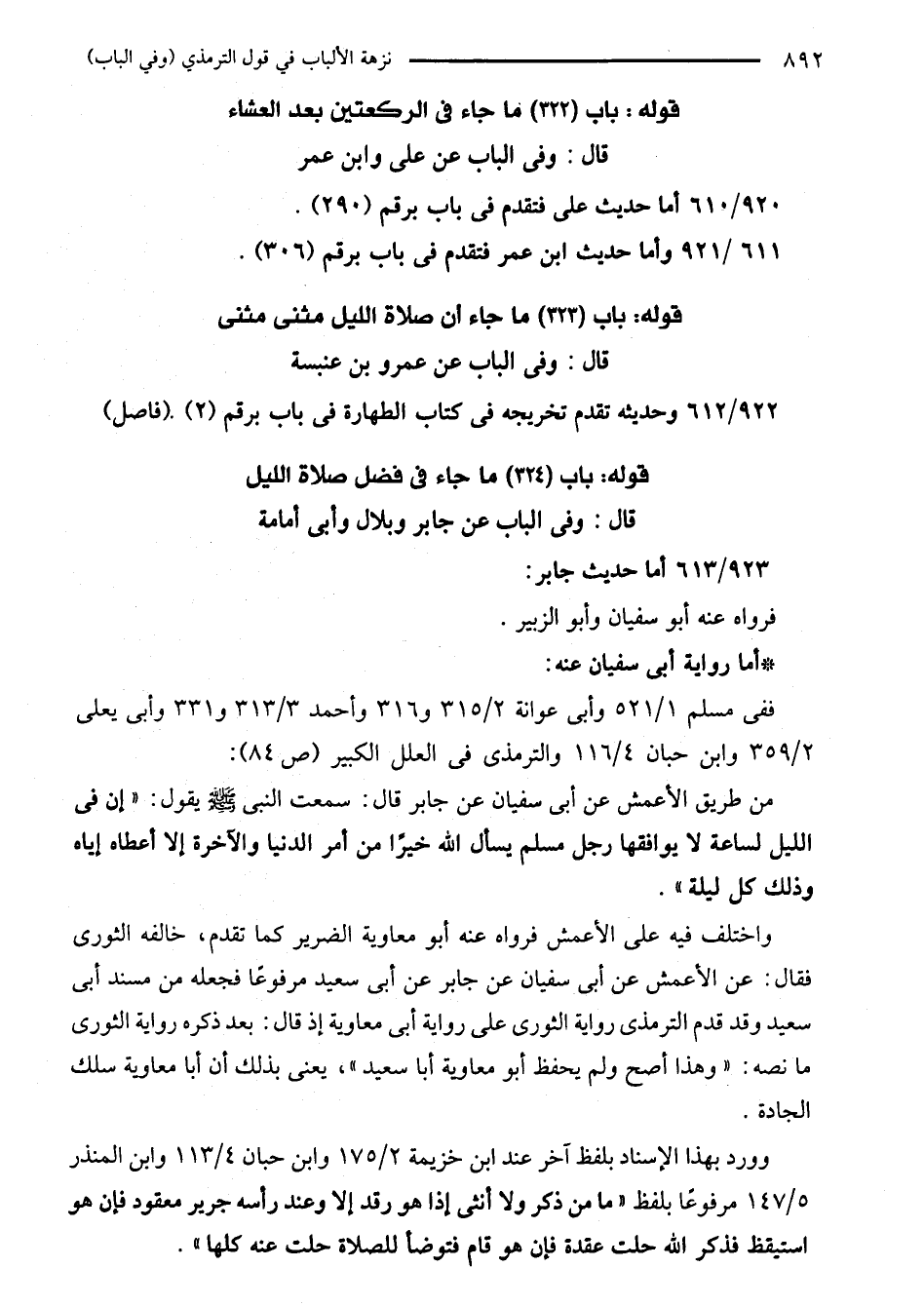 ٨٩٢ نزهة الألباب في قول الترمذي (وفي الباب)

قوله : باب (٣٢٢) ما جاء فى الركعتين بعد العشاء

قال : وفى الباب عن على وابن عمر

٦١٠/٩٢٠ أما حديث على فتقدم فى باب برقم (٢٩٠) .

٦١١ /٩٢١ وأما حديث ابن عمر فتقدم فى باب برقم (٣٠٦) .

قوله: باب (٣٢٣) ما جاء أن صلاة الليل مثنى مثنى

قال : وفى الباب عن عمرو بن عنبسة

٦١٢/٩٢٢ وحديثه تقدم تخريجه فى كتاب الطهارة فى باب برقم (٢) .(فاصل)

قوله: باب (٣٢٤) ما جاء فى فضل صلاة الليل

قال : وفى الباب عن جابر وبلال وأبى أمامة

٦١٣/٩٢٣ أما حديث جابر:

فرواه عنه أبو سفيان وأبو الزبير .

*أما رواية أبى سفيان عنه:

ففى مسلم ٥٢١/١ وأبى عوانة ٣١٥/٢ و٣١٦ وأحمد ٣١٣/٣ و٣٣١ وأبى يعلى ٣٥٩/٢ وابن حبان ١١٦/٤ والترمذى فى العلل الكبير (ص ٨٤):

من طريق الأعمش عن أبى سفيان عن جابر قال: سمعت النبى ﷺ يقول: « إن فى الليل لساعة لا يوافقها رجل مسلم يسأل الله خيرًا من أمر الدنيا والآخرة إلا أعطاه إياه وذلك كل ليلة » .

واختلف فيه على الأعمش فرواه عنه أبو معاوية الضرير كما تقدم، خالفه الثورى فقال: عن الأعمش عن أبى سفيان عن جابر عن أبى سعيد مرفوعًا فجعله من مسند أبى سعيد وقد قدم الترمذى رواية الثورى على رواية أبى معاوية إذ قال: بعد ذكره رواية الثورى ما نصه: « وهذا أصح ولم يحفظ أبو معاوية أبا سعيد »، يعنى بذلك أن أبا معاوية سلك الجادة .

وورد بهذا الإسناد بلفظ آخر عند ابن خزيمة ١٧٥/٢ وابن حبان ١١٣/٤ وابن المنذر ١٤٧/٥ مرفوعًا بلفظ « ما من ذكر ولا أنثى إذا هو رقد إلا وعند رأسه جرير معقود فإن هو استيقظ فذكر الله حلت عقدة فإن هو قام فتوضأ للصلاة حلت عنه كلها » .